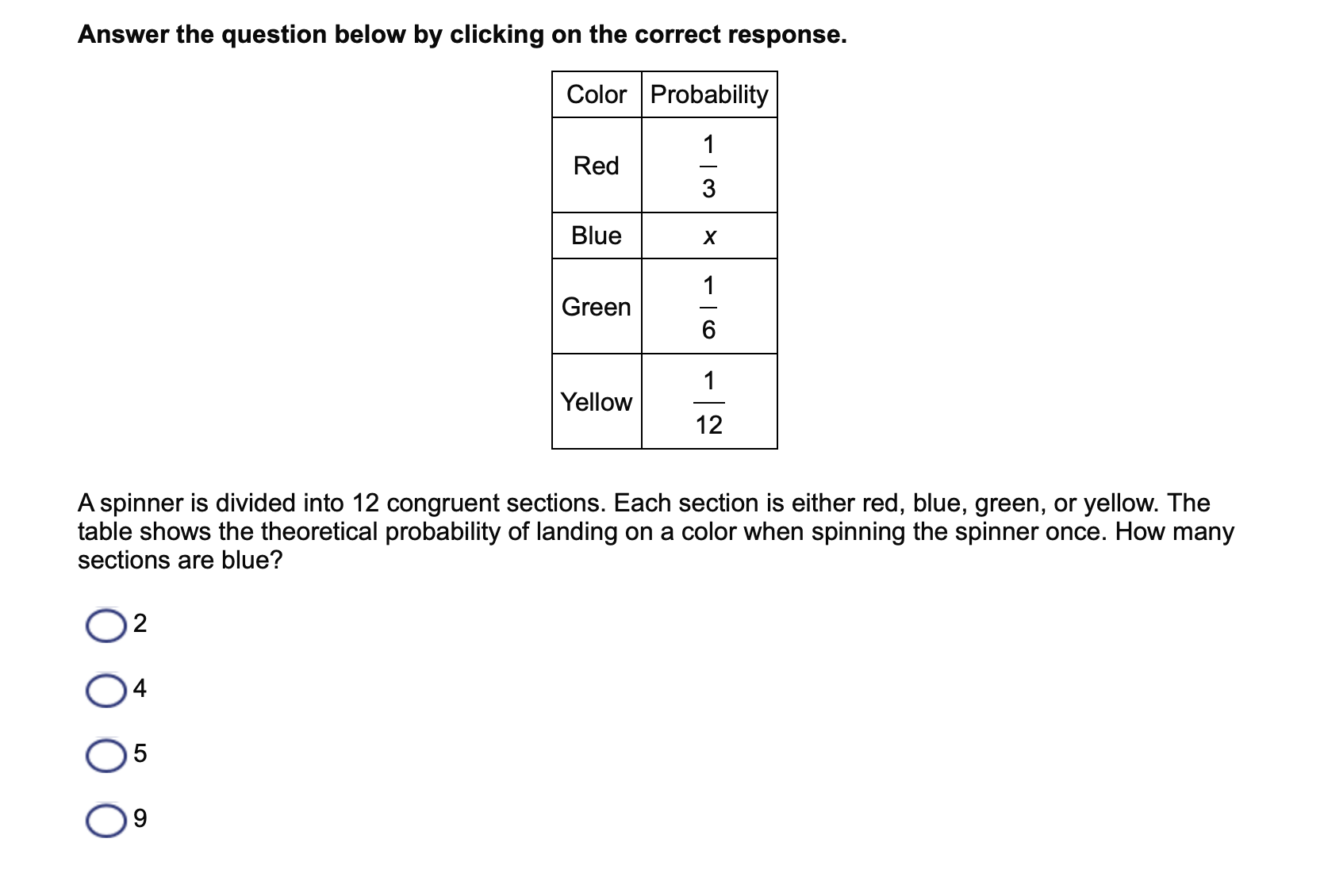 Answer the question below by clicking on the correct response.

| Color | Probability |
|---|---|
| Red | $\frac{1}{3}$ |
| Blue | $x$ |
| Green | $\frac{1}{6}$ |
| Yellow | $\frac{1}{12}$ |

A spinner is divided into 12 congruent sections. Each section is either red, blue, green, or yellow. The table shows the theoretical probability of landing on a color when spinning the spinner once. How many sections are blue?

2

4

5

9